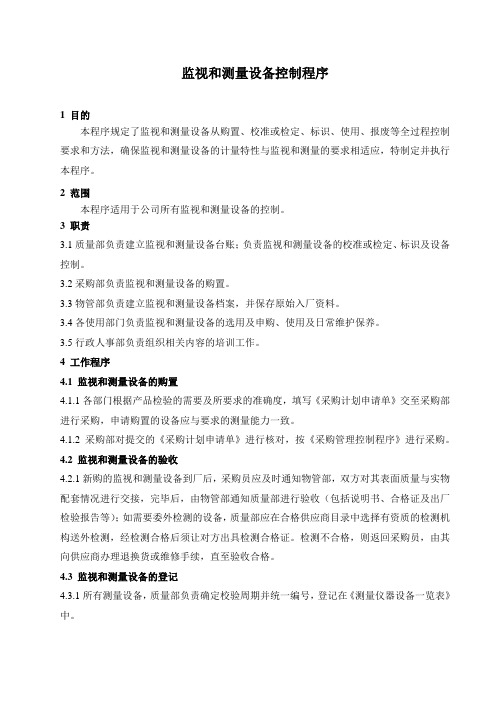 监视和测量设备控制程序

1 目的

本程序规定了监视和测量设备从购置、校准或检定、标识、使用、报废等全过程控制要求和方法，确保监视和测量设备的计量特性与监视和测量的要求相适应，特制定并执行本程序。

2 范围

本程序适用于公司所有监视和测量设备的控制。

3 职责

3.1 质量部负责建立监视和测量设备台账；负责监视和测量设备的校准或检定、标识及设备控制。

3.2 采购部负责监视和测量设备的购置。

3.3 物管部负责建立监视和测量设备档案，并保存原始入厂资料。

3.4 各使用部门负责监视和测量设备的选用及申购、使用及日常维护保养。

3.5 行政人事部负责组织相关内容的培训工作。

4 工作程序

4.1 监视和测量设备的购置

4.1.1 各部门根据产品检验的需要及所要求的准确度，填写《采购计划申请单》交至采购部进行采购，申请购置的设备应与要求的测量能力一致。

4.1.2 采购部对提交的《采购计划申请单》进行核对，按《采购管理控制程序》进行采购。

4.2 监视和测量设备的验收

4.2.1 新购的监视和测量设备到厂后，采购员应及时通知物管部，双方对其表面质量与实物配套情况进行交接，完毕后，由物管部通知质量部进行验收（包括说明书、合格证及出厂检验报告等）；如需要委外检测的设备，质量部应在合格供应商目录中选择有资质的检测机构送外检测，经检测合格后须让对方出具检测合格证。检测不合格，则返回采购员，由其向供应商办理退换货或维修手续，直至验收合格。

4.3 监视和测量设备的登记

4.3.1 所有测量设备，质量部负责确定校验周期并统一编号，登记在《测量仪器设备一览表》中。